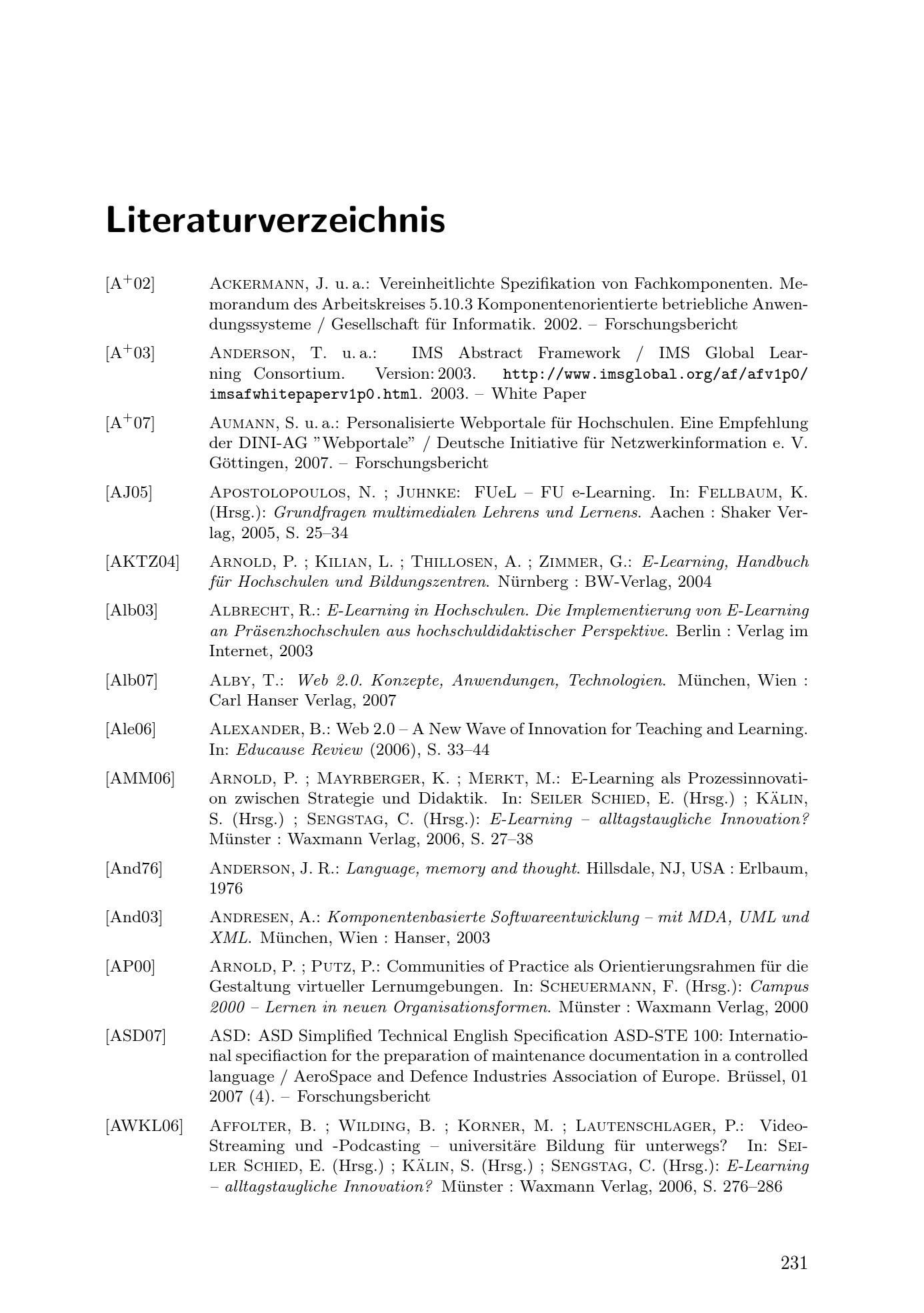 Literaturverzeichnis

[A$^+$02] Ackermann, J. u. a.: Vereinheitlichte Spezifikation von Fachkomponenten. Memorandum des Arbeitskreises 5.10.3 Komponentenorientierte betriebliche Anwendungssysteme / Gesellschaft für Informatik. 2002. – Forschungsbericht

[A$^+$03] Anderson, T. u. a.: IMS Abstract Framework / IMS Global Learning Consortium. Version: 2003. http://www.imsglobal.org/af/afv1p0/imsafwhitepaperv1p0.html. 2003. – White Paper

[A$^+$07] Aumann, S. u. a.: Personalisierte Webportale für Hochschulen. Eine Empfehlung der DINI-AG "Webportale" / Deutsche Initiative für Netzwerkinformation e. V. Göttingen, 2007. – Forschungsbericht

[AJ05] Apostolopoulos, N. ; Juhnke: FUeL – FU e-Learning. In: Fellbaum, K. (Hrsg.): Grundfragen multimedialen Lehrens und Lernens. Aachen : Shaker Verlag, 2005, S. 25–34

[AKTZ04] Arnold, P. ; Kilian, L. ; Thillosen, A. ; Zimmer, G.: E-Learning, Handbuch für Hochschulen und Bildungszentren. Nürnberg : BW-Verlag, 2004

[Alb03] Albrecht, R.: E-Learning in Hochschulen. Die Implementierung von E-Learning an Präsenzhochschulen aus hochschuldidaktischer Perspektive. Berlin : Verlag im Internet, 2003

[Alb07] Alby, T.: Web 2.0. Konzepte, Anwendungen, Technologien. München, Wien : Carl Hanser Verlag, 2007

[Ale06] Alexander, B.: Web 2.0 – A New Wave of Innovation for Teaching and Learning. In: Educause Review (2006), S. 33–44

[AMM06] Arnold, P. ; Mayrberger, K. ; Merkt, M.: E-Learning als Prozessinnovation zwischen Strategie und Didaktik. In: Seiler Schied, E. (Hrsg.) ; Kälin, S. (Hrsg.) ; Sengstag, C. (Hrsg.): E-Learning – alltagstaugliche Innovation? Münster : Waxmann Verlag, 2006, S. 27–38

[And76] Anderson, J. R.: Language, memory and thought. Hillsdale, NJ, USA : Erlbaum, 1976

[And03] Andresen, A.: Komponentenbasierte Softwareentwicklung – mit MDA, UML und XML. München, Wien : Hanser, 2003

[AP00] Arnold, P. ; Putz, P.: Communities of Practice als Orientierungsrahmen für die Gestaltung virtueller Lernumgebungen. In: Scheuermann, F. (Hrsg.): Campus 2000 – Lernen in neuen Organisationsformen. Münster : Waxmann Verlag, 2000

[ASD07] ASD: ASD Simplified Technical English Specification ASD-STE 100: International specifiaction for the preparation of maintenance documentation in a controlled language / AeroSpace and Defence Industries Association of Europe. Brüssel, 01 2007 (4). – Forschungsbericht

[AWKL06] Affolter, B. ; Wilding, B. ; Korner, M. ; Lautenschlager, P.: Video-Streaming und -Podcasting – universitäre Bildung für unterwegs? In: Seiler Schied, E. (Hrsg.) ; Kälin, S. (Hrsg.) ; Sengstag, C. (Hrsg.): E-Learning – alltagstaugliche Innovation? Münster : Waxmann Verlag, 2006, S. 276–286

231